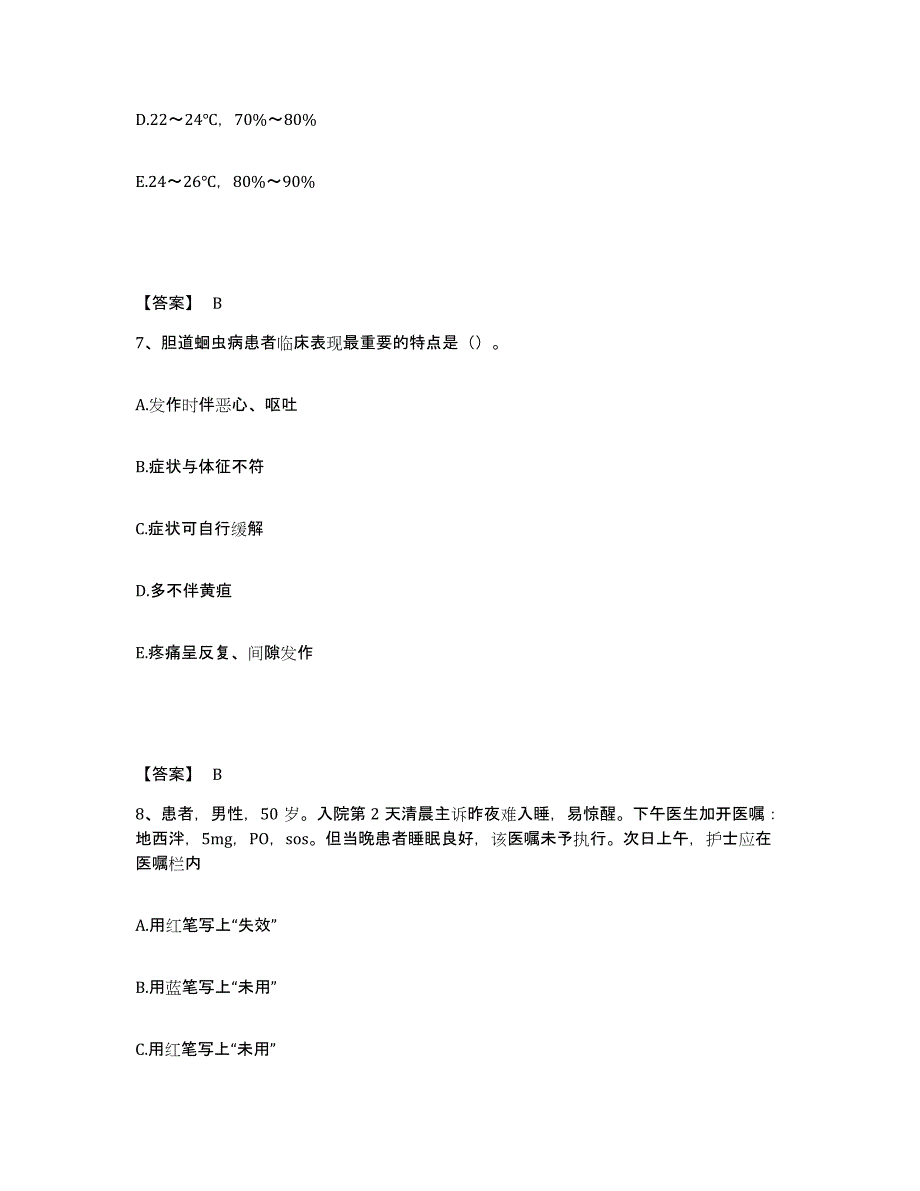 D.22～24℃，70%～80%

E.24～26℃，80%～90%

【答案】 B

7、胆道蛔虫病患者临床表现最重要的特点是（）。

A.发作时伴恶心、呕吐

B.症状与体征不符

C.症状可自行缓解

D.多不伴黄疸

E.疼痛呈反复、间隙发作

【答案】 B

8、患者，男性，50 岁。入院第 2 天清晨主诉昨夜难入睡，易惊醒。下午医生加开医嘱：地西泮，5mg，PO，sos。但当晚患者睡眠良好，该医嘱未予执行。次日上午，护士应在医嘱栏内

A.用红笔写上“失效”

B.用蓝笔写上“未用”

C.用红笔写上“未用”